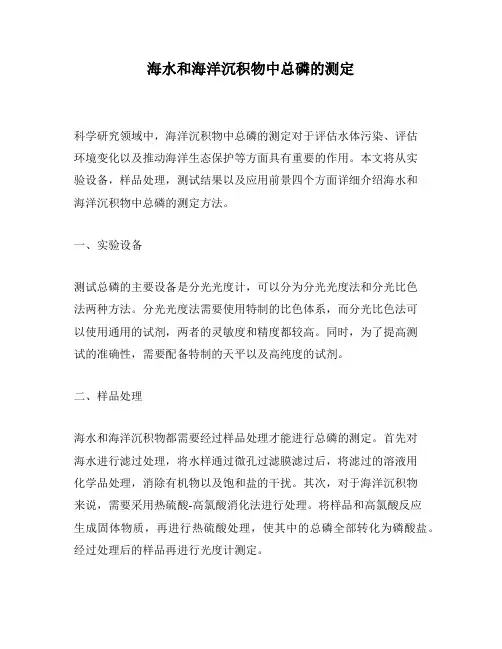 海水和海洋沉积物中总磷的测定

科学研究领域中，海洋沉积物中总磷的测定对于评估水体污染、评估环境变化以及推动海洋生态保护等方面具有重要的作用。本文将从实验设备，样品处理，测试结果以及应用前景四个方面详细介绍海水和海洋沉积物中总磷的测定方法。

一、实验设备

测试总磷的主要设备是分光光度计，可以分为分光光度法和分光比色法两种方法。分光光度法需要使用特制的比色体系，而分光比色法可以使用通用的试剂，两者的灵敏度和精度都较高。同时，为了提高测试的准确性，需要配备特制的天平以及高纯度的试剂。

二、样品处理

海水和海洋沉积物都需要经过样品处理才能进行总磷的测定。首先对海水进行滤过处理，将水样通过微孔过滤膜滤过后，将滤过的溶液用化学品处理，消除有机物以及饱和盐的干扰。其次，对于海洋沉积物来说，需要采用热硫酸-高氯酸消化法进行处理。将样品和高氯酸反应生成固体物质，再进行热硫酸处理，使其中的总磷全部转化为磷酸盐。经过处理后的样品再进行光度计测定。